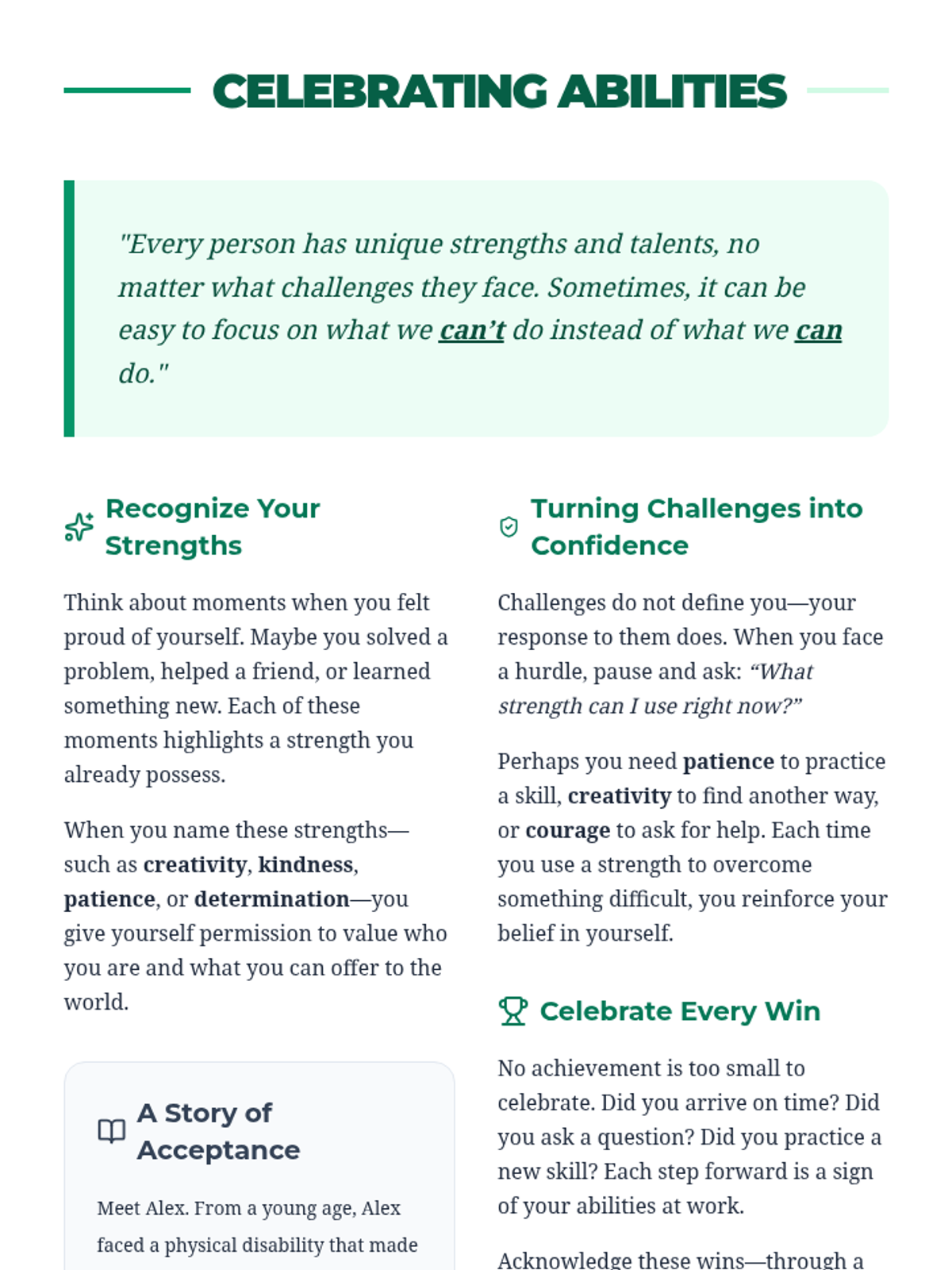 CELEBRATING ABILITIES

"Every person has unique strengths and talents, no matter what challenges they face. Sometimes, it can be easy to focus on what we can't do instead of what we can do."

Recognize Your Strengths

Think about moments when you felt proud of yourself. Maybe you solved a problem, helped a friend, or learned something new. Each of these moments highlights a strength you already possess.

When you name these strengths—such as creativity, kindness, patience, or determination—you give yourself permission to value who you are and what you can offer to the world.

A Story of Acceptance

Meet Alex. From a young age, Alex faced a physical disability that made

Turning Challenges into Confidence

Challenges do not define you—your response to them does. When you face a hurdle, pause and ask: "What strength can I use right now?"

Perhaps you need patience to practice a skill, creativity to find another way, or courage to ask for help. Each time you use a strength to overcome something difficult, you reinforce your belief in yourself.

Celebrate Every Win

No achievement is too small to celebrate. Did you arrive on time? Did you ask a question? Did you practice a new skill? Each step forward is a sign of your abilities at work.

Acknowledge these wins—through a